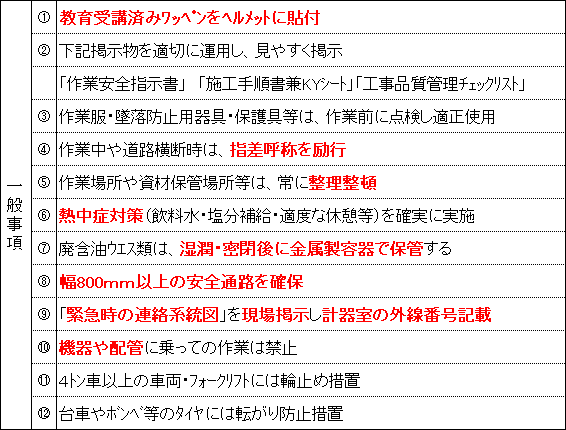 | 一般事項 | ① | 教育受講済みワッペンをヘルメットに貼付 |
|---|---|---|
| | ② | 下記掲示物を適切に運用し、見やすく掲示 |
| | | 「作業安全指示書」「施工手順書兼KYシート」「工事品質管理チェックリスト」 |
| | ③ | 作業服・墜落防止用器具・保護具等は、作業前に点検し適正使用 |
| | ④ | 作業中や道路横断時は、指差呼称を励行 |
| | ⑤ | 作業場所や資材保管場所等は、常に整理整頓 |
| | ⑥ | 熱中症対策(飲料水・塩分補給・適度な休憩等)を確実に実施 |
| | ⑦ | 廃含油ウエス類は、湿潤・密閉後に金属製容器で保管する |
| | ⑧ | 幅800mm以上の安全通路を確保 |
| | ⑨ | 「緊急時の連絡系統図」を現場掲示し計器室の外線番号記載 |
| | ⑩ | 機器や配管に乗っての作業は禁止 |
| | ⑪ | 4トン車以上の車両・フォークリフトには輪止め措置 |
| | ⑫ | 台車やボンベ等のタイヤには転がり防止措置 |